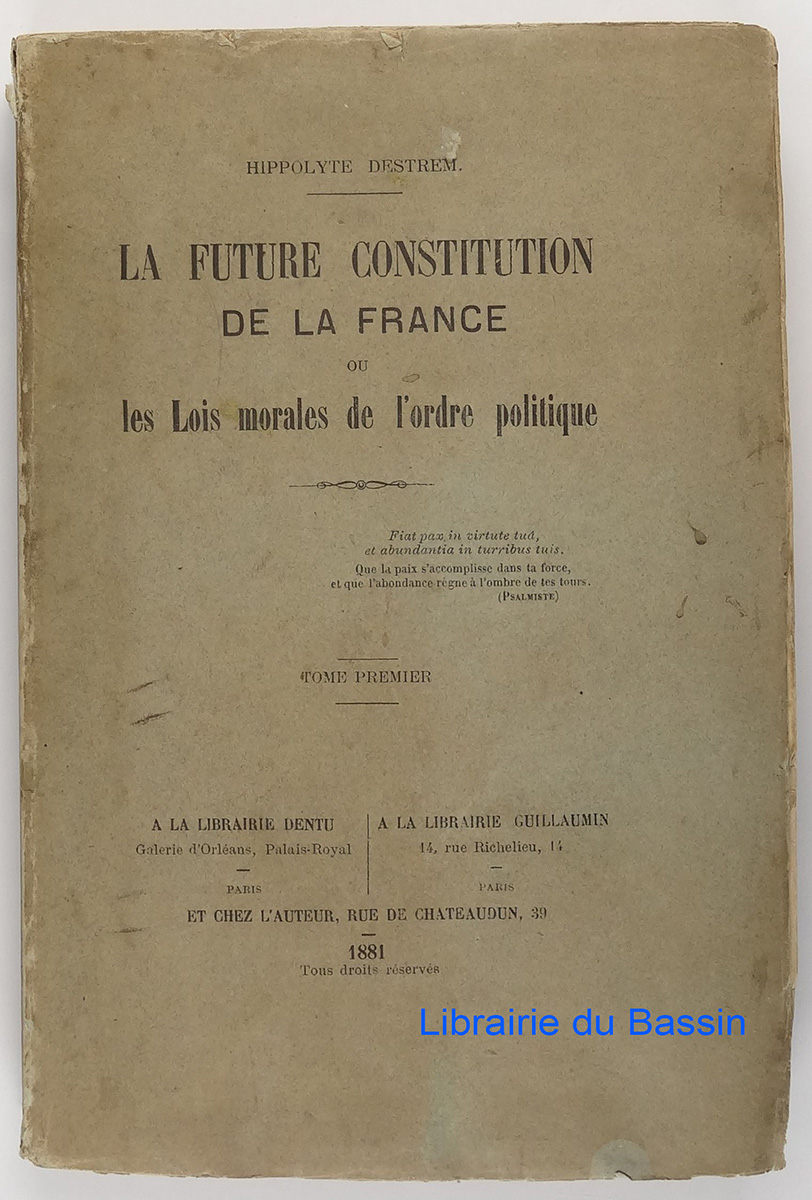 HIPPOLYTE DESTREM.

LA FUTURE CONSTITUTION
DE LA FRANCE
OU
les Lois morales de l'ordre politique

Fiat pax in virtute tuâ,
et abundantia in turribus tuis.
Que la paix s'accomplisse dans ta force,
et que l'abondance règne à l'ombre de tes tours.
(PSALMISTE)

TOME PREMIER

A LA LIBRAIRIE DENTU
Galerie d'Orléans, Palais-Royal
PARIS

A LA LIBRAIRIE GUILLAUMIN
14, rue Richelieu, 14
PARIS

ET CHEZ L'AUTEUR, RUE DE CHATEAUDUN, 39

1881
Tous droits réservés

Librairie du Bassin